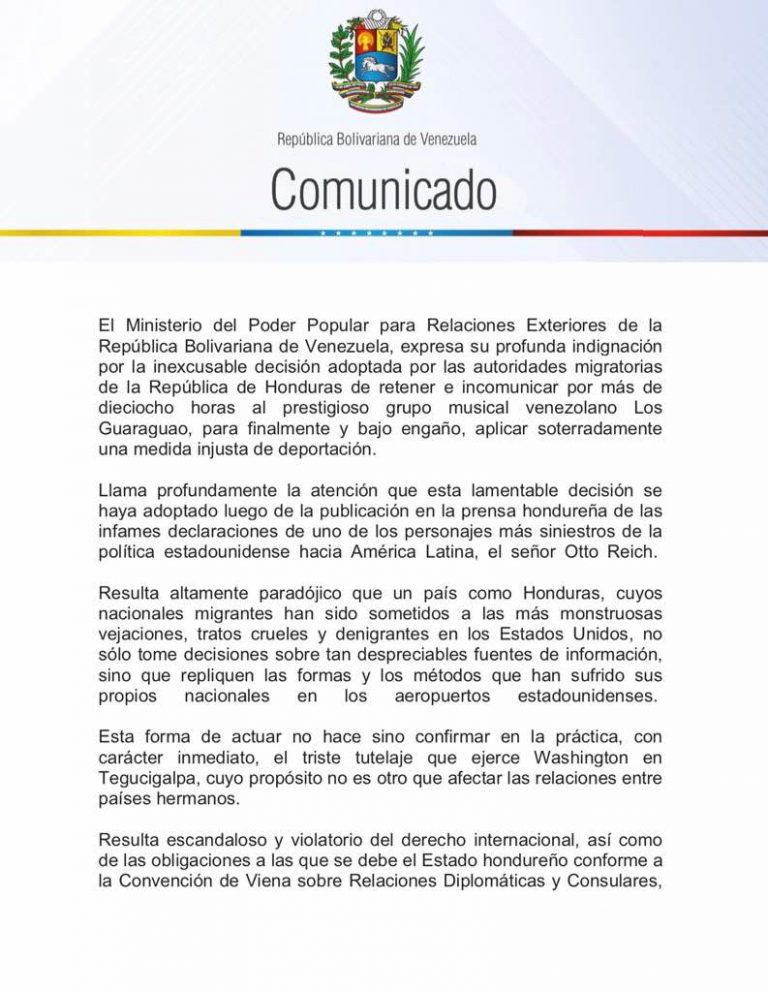 República Bolivariana de Venezuela

Comunicado

El Ministerio del Poder Popular para Relaciones Exteriores de la República Bolivariana de Venezuela, expresa su profunda indignación por la inexcusable decisión adoptada por las autoridades migratorias de la República de Honduras de retener e incomunicar por más de dieciocho horas al prestigioso grupo musical venezolano Los Guaraguao, para finalmente y bajo engaño, aplicar soterradamente una medida injusta de deportación.

Llama profundamente la atención que esta lamentable decisión se haya adoptado luego de la publicación en la prensa hondureña de las infames declaraciones de uno de los personajes más siniestros de la política estadounidense hacia América Latina, el señor Otto Reich.

Resulta altamente paradójico que un país como Honduras, cuyos nacionales migrantes han sido sometidos a las más monstruosas vejaciones, tratos crueles y denigrantes en los Estados Unidos, no sólo tome decisiones sobre tan despreciables fuentes de información, sino que repliquen las formas y los métodos que han sufrido sus propios nacionales en los aeropuertos estadounidenses.

Esta forma de actuar no hace sino confirmar en la práctica, con carácter inmediato, el triste tutelaje que ejerce Washington en Tegucigalpa, cuyo propósito no es otro que afectar las relaciones entre países hermanos.

Resulta escandaloso y violatorio del derecho internacional, así como de las obligaciones a las que se debe el Estado hondureño conforme a la Convención de Viena sobre Relaciones Diplomáticas y Consulares,